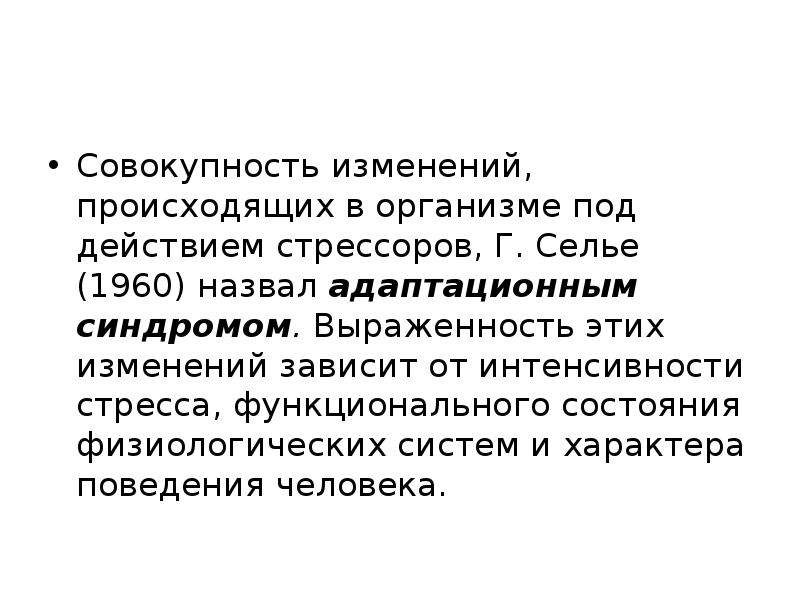 • Совокупность изменений, происходящих в организме под действием стрессоров, Г. Селье (1960) назвал адаптационным синдромом. Выраженность этих изменений зависит от интенсивности стресса, функционального состояния физиологических систем и характера поведения человека.